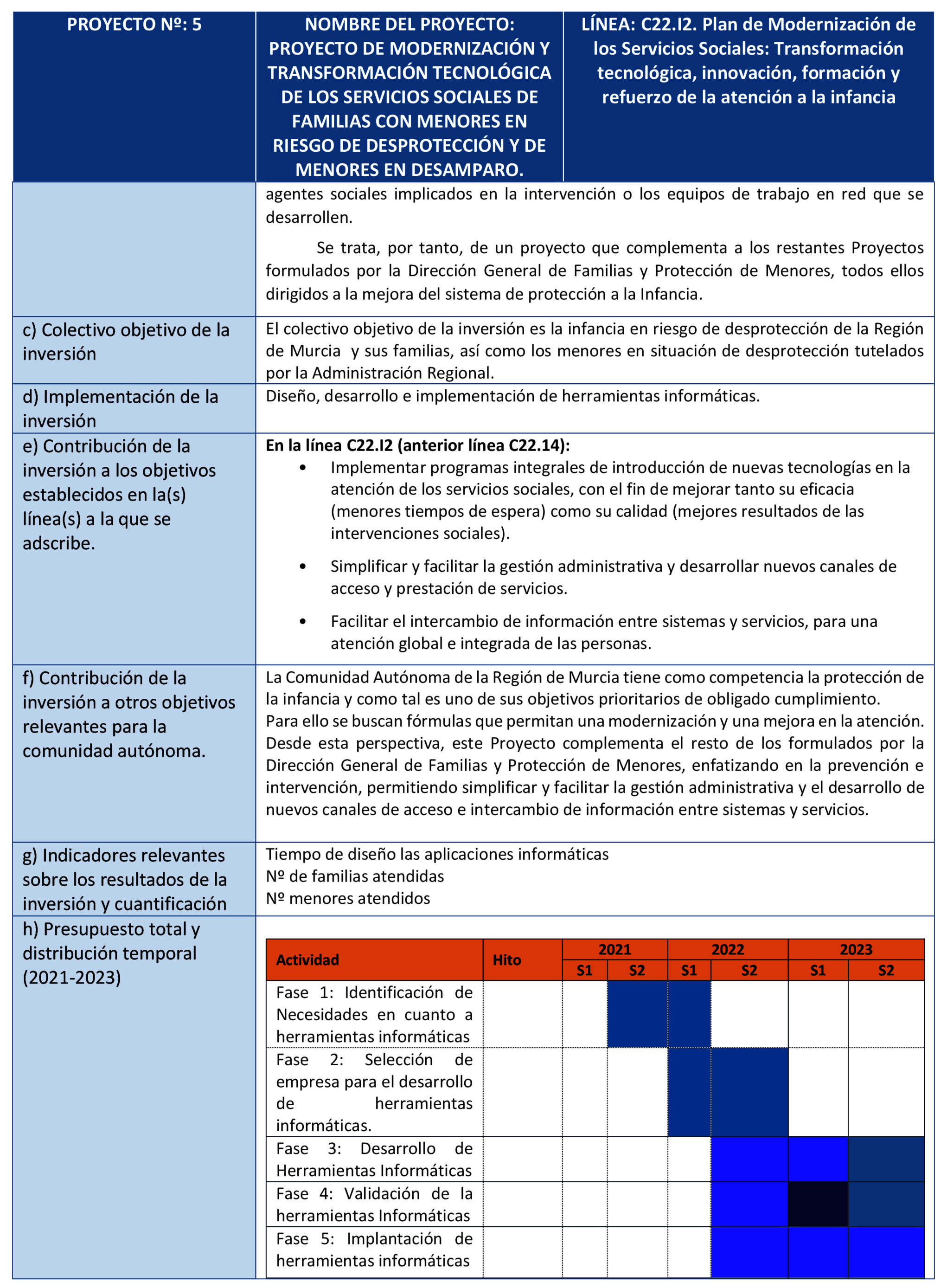 | PROYECTO Nº: 5 | NOMBRE DEL PROYECTO: PROYECTO DE MODERNIZACIÓN Y TRANSFORMACIÓN TECNOLÓGICA DE LOS SERVICIOS SOCIALES DE FAMILIAS CON MENORES EN RIESGO DE DESPROTECCIÓN Y DE MENORES EN DESAMPARO. | LÍNEA: C22.I2. Plan de Modernización de los Servicios Sociales: Transformación tecnológica, innovación, formación y refuerzo de la atención a la infancia |
|---|---|---|

agentes sociales implicados en la intervención o los equipos de trabajo en red que se desarrollen.

Se trata, por tanto, de un proyecto que complementa a los restantes Proyectos formulados por la Dirección General de Familias y Protección de Menores, todos ellos dirigidos a la mejora del sistema de protección a la Infancia.

c) Colectivo objetivo de la inversión

El colectivo objetivo de la inversión es la infancia en riesgo de desprotección de la Región de Murcia y sus familias, así como los menores en situación de desprotección tutelados por la Administración Regional.

d) Implementación de la inversión

Diseño, desarrollo e implementación de herramientas informáticas.

e) Contribución de la inversión a los objetivos establecidos en la(s) línea(s) a la que se adscribe.

En la línea C22.I2 (anterior línea C22.14):
• Implementar programas integrales de introducción de nuevas tecnologías en la atención de los servicios sociales, con el fin de mejorar tanto su eficacia (menores tiempos de espera) como su calidad (mejores resultados de las intervenciones sociales).
• Simplificar y facilitar la gestión administrativa y desarrollar nuevos canales de acceso y prestación de servicios.
• Facilitar el intercambio de información entre sistemas y servicios, para una atención global e integrada de las personas.

f) Contribución de la inversión a otros objetivos relevantes para la comunidad autónoma.

La Comunidad Autónoma de la Región de Murcia tiene como competencia la protección de la infancia y como tal es uno de sus objetivos prioritarios de obligado cumplimiento.
Para ello se buscan fórmulas que permitan una modernización y una mejora en la atención. Desde esta perspectiva, este Proyecto complementa el resto de los formulados por la Dirección General de Familias y Protección de Menores, enfatizando en la prevención e intervención, permitiendo simplificar y facilitar la gestión administrativa y el desarrollo de nuevos canales de acceso e intercambio de información entre sistemas y servicios.

g) Indicadores relevantes sobre los resultados de la inversión y cuantificación

Tiempo de diseño las aplicaciones informáticas
Nº de familias atendidas
Nº menores atendidos

h) Presupuesto total y distribución temporal (2021-2023)

| Actividad | Hito | 2021 S1 | 2021 S2 | 2022 S1 | 2022 S2 | 2023 S1 | 2023 S2 |
|---|---|---|---|---|---|---|---|
| Fase 1: Identificación de Necesidades en cuanto a herramientas informáticas | | | | | | | |
| Fase 2: Selección de empresa para el desarrollo de herramientas informáticas. | | | | | | | |
| Fase 3: Desarrollo de Herramientas Informáticas | | | | | | | |
| Fase 4: Validación de la herramientas Informáticas | | | | | | | |
| Fase 5: Implantación de herramientas informáticas | | | | | | | |